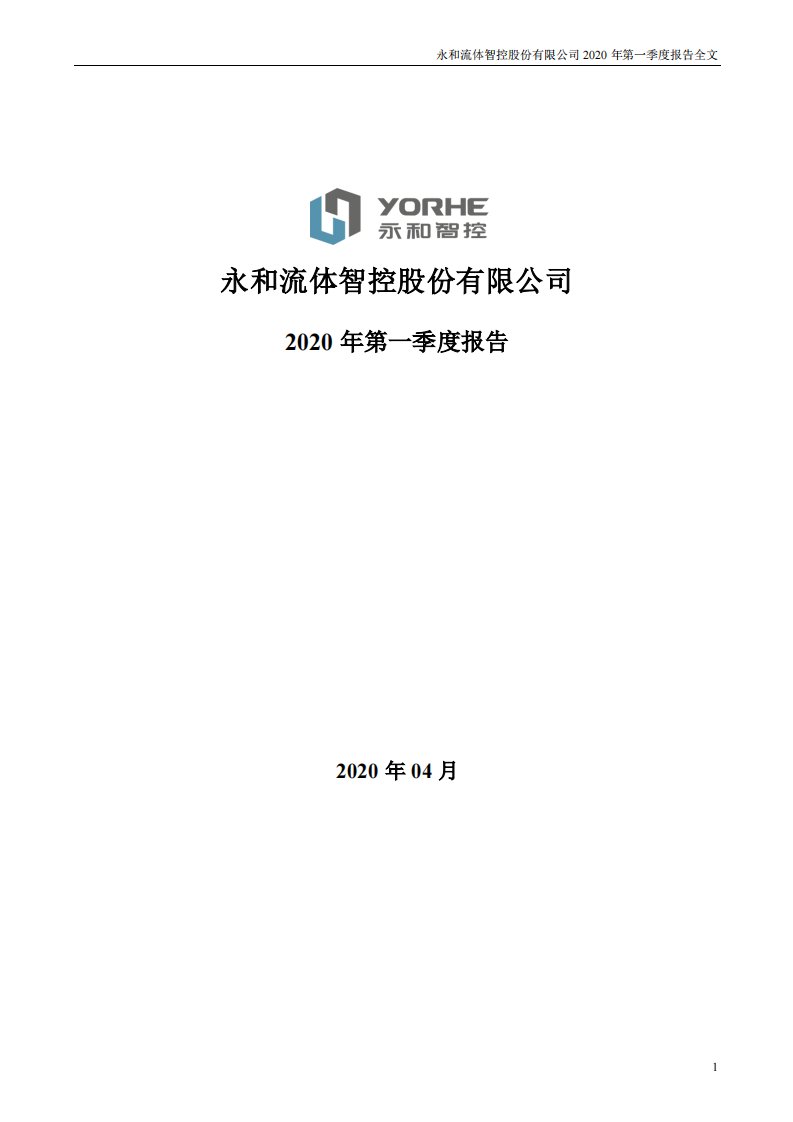 永和流体智控股份有限公司 2020 年第一季度报告全文

YORHE
永和智控

永和流体智控股份有限公司

2020 年第一季度报告

2020 年 04 月

1